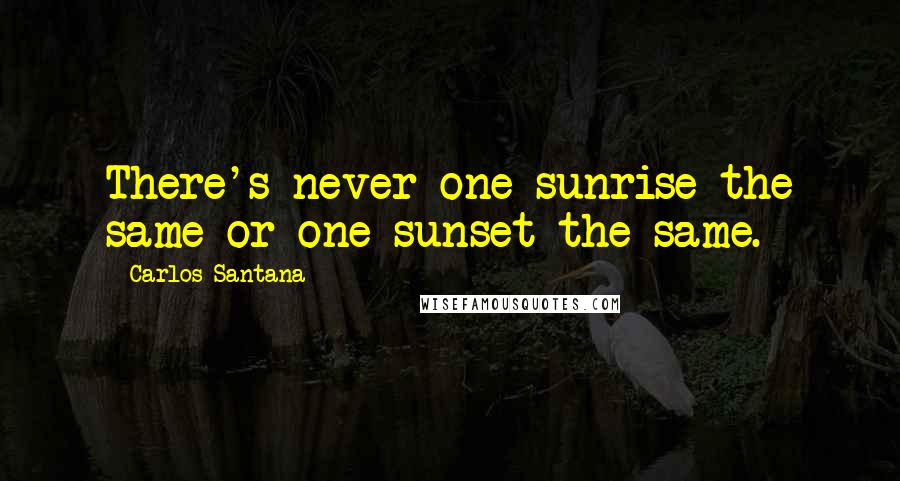 There's never one sunrise the same or one sunset the same.

Carlos Santana

WISEFAMOUSQUOTES.COM